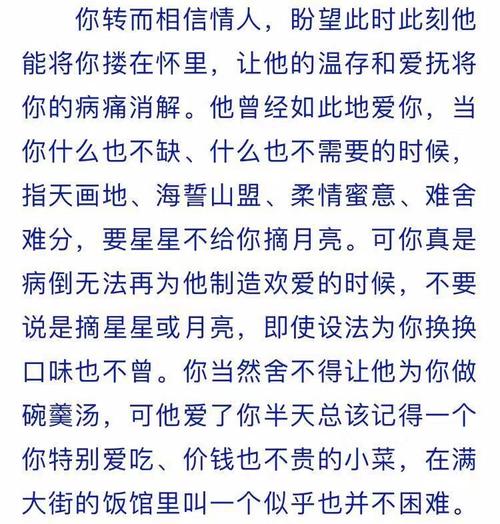 你转而相信情人，盼望此时此刻他能将你搂在怀里，让他的温存和爱抚将你的病痛消解。他曾经如此地爱你，当你什么也不缺、什么也不需要的时候，指天画地、海誓山盟、柔情蜜意、难舍难分，要星星不给你摘月亮。可你真是病倒无法再为他制造欢爱的时候，不要说是摘星星或月亮，即使设法为你换换口味也不曾。你当然舍不得让他为你做碗羹汤，可他爱了你半天总该记得一个你特别爱吃、价钱也不贵的小菜，在满大街的饭馆里叫一个似乎也并不困难。